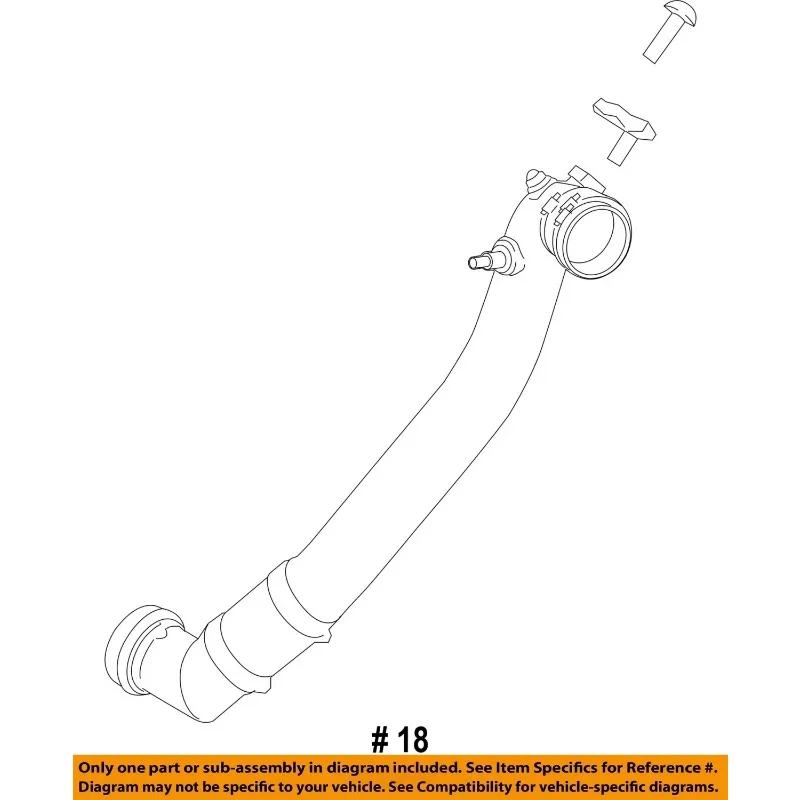 # 18

Only one part or sub-assembly in diagram included. See Item Specifics for Reference #. Diagram may not be specific to your vehicle. See Compatibility for vehicle-specific diagrams.